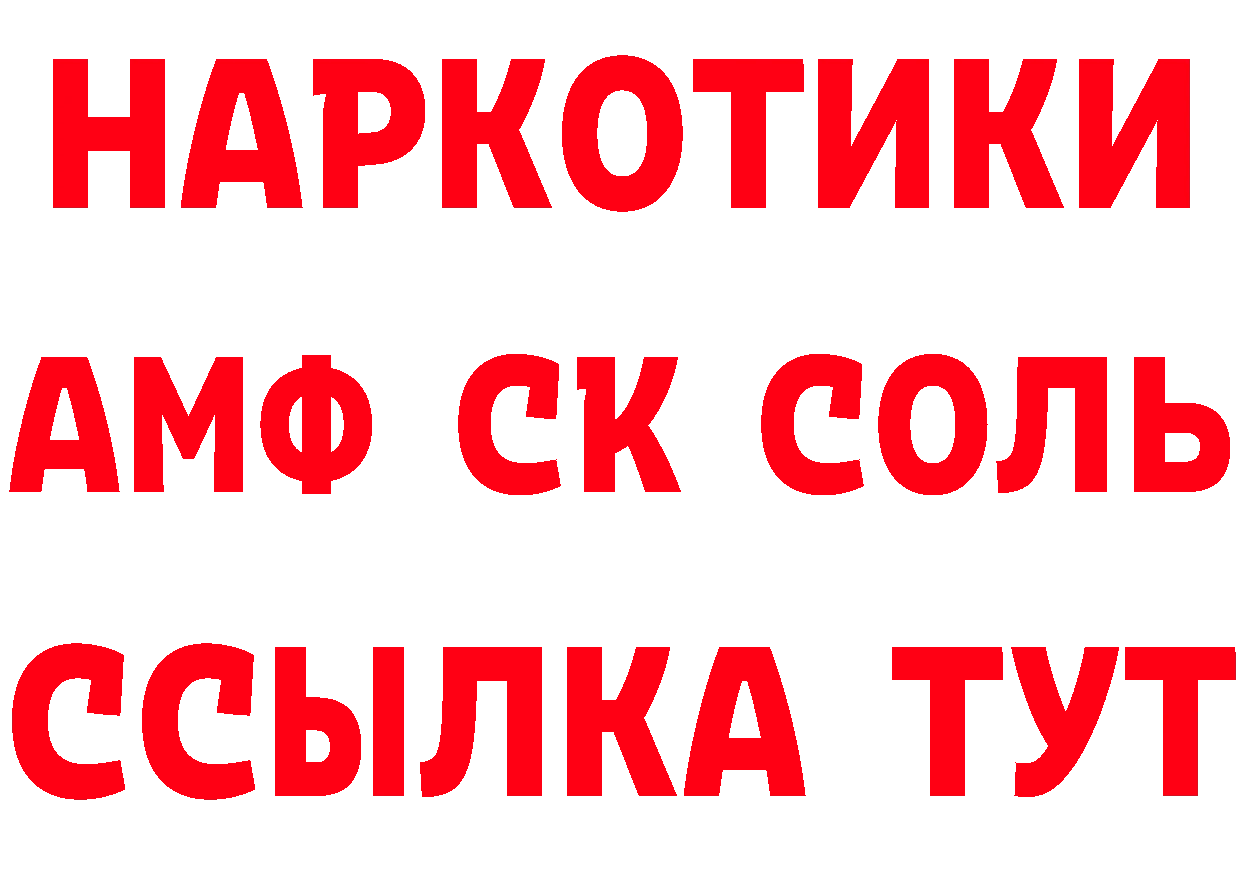 НАРКОТИКИ
АМФ СК СОЛЬ
ССЫЛКА ТУТ